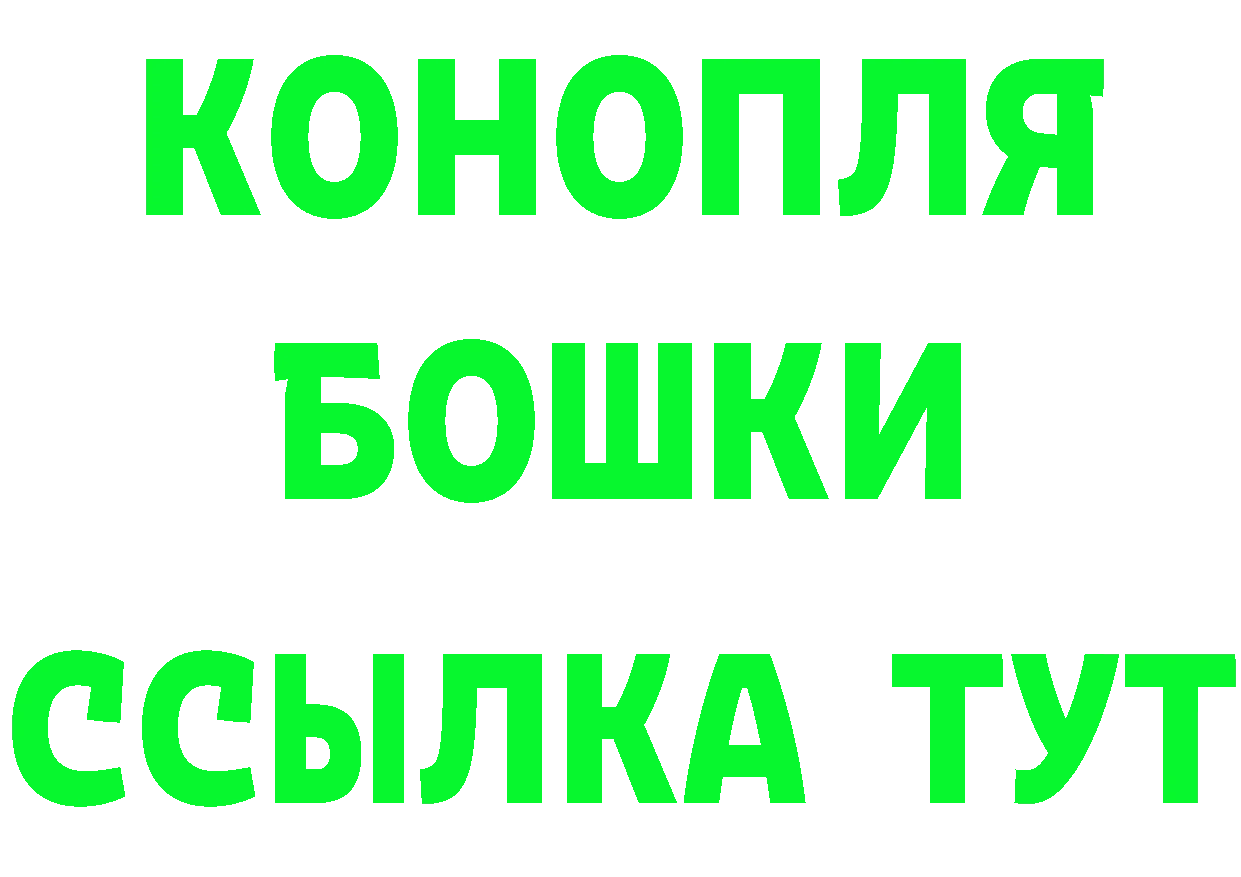 КОНОПЛЯ
БОШКИ
ССЫЛКА ТУТ